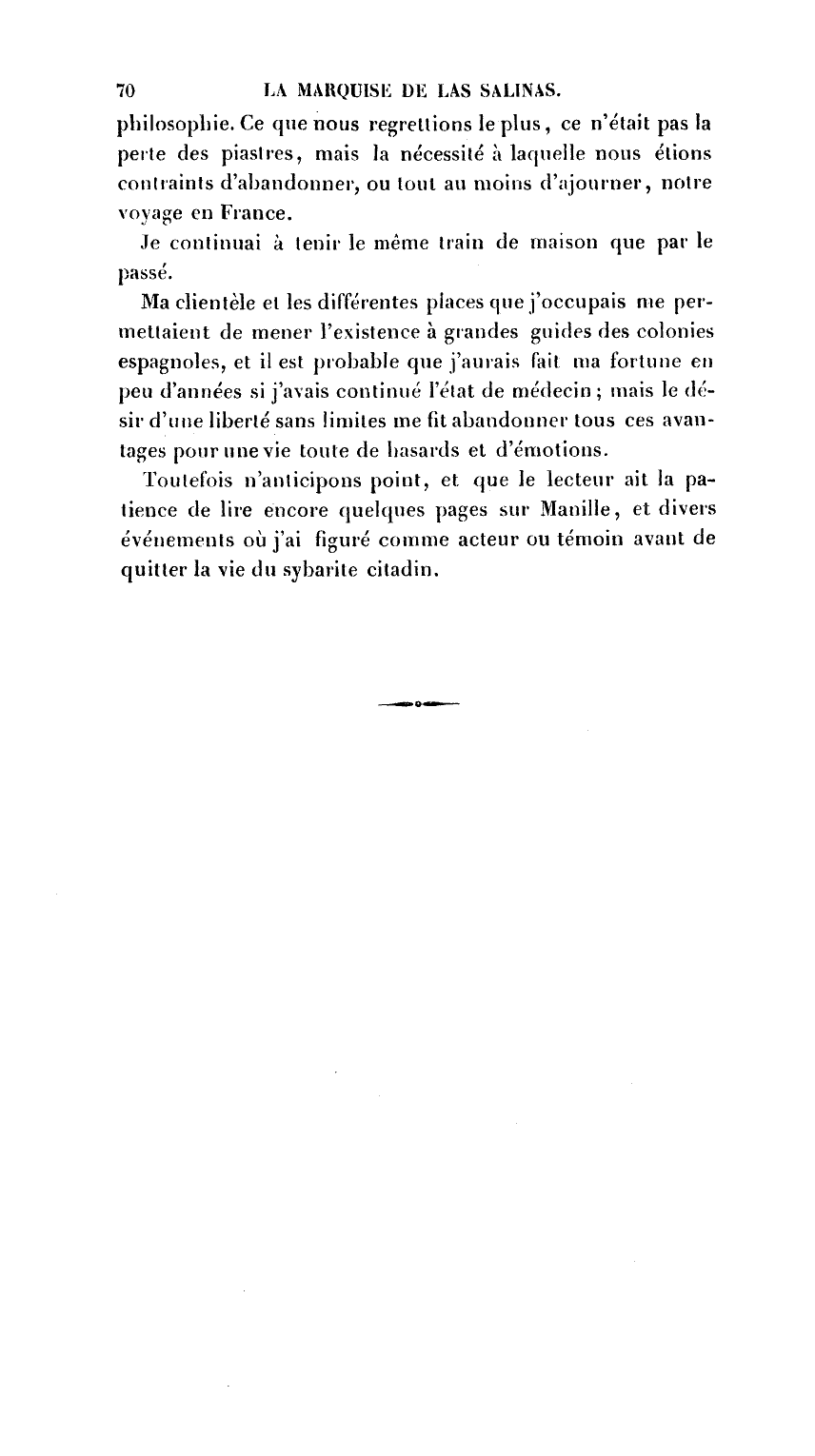 70 LA MARQUISE DE LAS SALINAS.

philosophie. Ce que nous regrettions le plus, ce n'était pas la perte des piastres, mais la nécessité à laquelle nous étions contraints d'abandonner, ou tout au moins d'ajourner, notre voyage en France.

Je continuai à tenir le même train de maison que par le passé.

Ma clientèle et les différentes places que j'occupais me permettaient de mener l'existence à grandes guides des colonies espagnoles, et il est probable que j'aurais fait ma fortune en peu d'années si j'avais continué l'état de médecin; mais le désir d'une liberté sans limites me fit abandonner tous ces avantages pour une vie toute de hasards et d'émotions.

Toutefois n'anticipons point, et que le lecteur ait la patience de lire encore quelques pages sur Manille, et divers événements où j'ai figuré comme acteur ou témoin avant de quitter la vie du sybarite citadin.